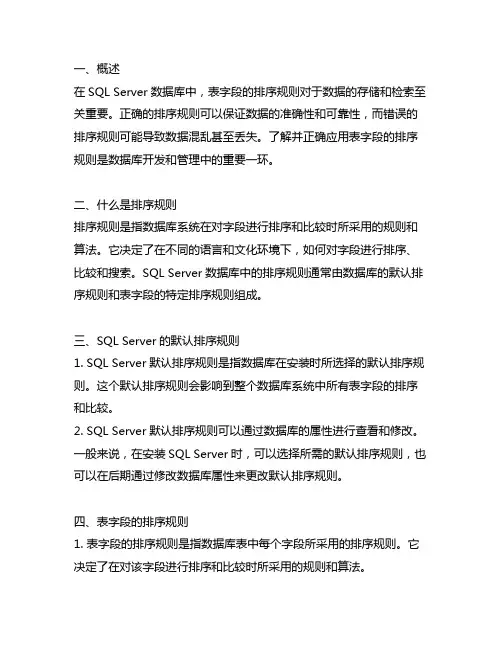 一、概述
在 SQL Server 数据库中，表字段的排序规则对于数据的存储和检索至关重要。正确的排序规则可以保证数据的准确性和可靠性，而错误的排序规则可能导致数据混乱甚至丢失。了解并正确应用表字段的排序规则是数据库开发和管理中的重要一环。

二、什么是排序规则
排序规则是指数据库系统在对字段进行排序和比较时所采用的规则和算法。它决定了在不同的语言和文化环境下，如何对字段进行排序、比较和搜索。SQL Server 数据库中的排序规则通常由数据库的默认排序规则和表字段的特定排序规则组成。

三、SQL Server 的默认排序规则
1. SQL Server 默认排序规则是指数据库在安装时所选择的默认排序规则。这个默认排序规则会影响到整个数据库系统中所有表字段的排序和比较。
2. SQL Server 默认排序规则可以通过数据库的属性进行查看和修改。一般来说，在安装 SQL Server 时，可以选择所需的默认排序规则，也可以在后期通过修改数据库属性来更改默认排序规则。

四、表字段的排序规则
1. 表字段的排序规则是指数据库表中每个字段所采用的排序规则。它决定了在对该字段进行排序和比较时所采用的规则和算法。